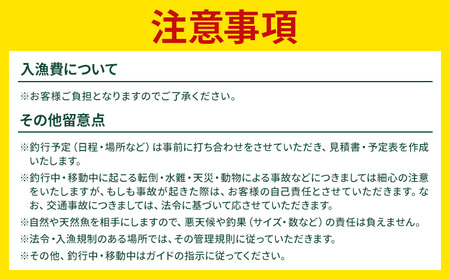 注意事項

入漁費について

※お客様ご負担となりますのでご了承ください。

その他留意点

※釣行予定（日程・場所など）は事前に打ち合わせをさせていただき、見積書・予定表を作成いたします。

※釣行中・移動中に起こる転倒・水難・天災・動物による事故などにつきましては細心の注意をいたしますが、もしも事故が起きた際は、お客様の自己責任とさせていただきます。なお、交通事故につきましては、法令に基づいて応させていただきます。

※自然や天然魚を相手にしますので、悪天候や釣果（サイズ・数など）の責任は負えません。

※法令・入漁規制のある場所では、その管理規則に従っていただきます。

※その他、釣行中・移動中はガイドの指示に従ってください。